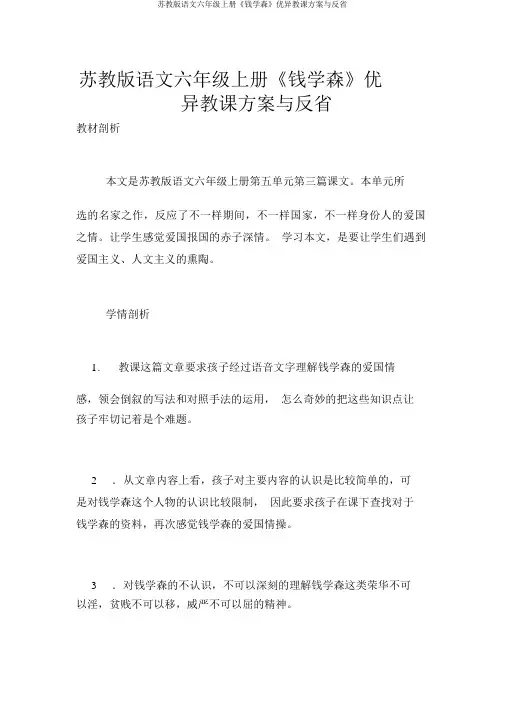 苏教版语文六年级上册《钱学森》优异教课方案与反省

苏教版语文六年级上册《钱学森》优异教课方案与反省

教材剖析

本文是苏教版语文六年级上册第五单元第三篇课文。本单元所选的名家之作，反应了不一样期间，不一样国家，不一样身份人的爱国之情。让学生感觉爱国报国的赤子深情。 学习本文，是要让学生们遇到爱国主义、人文主义的熏陶。

学情剖析

1. 教课这篇文章要求孩子经过语音文字理解钱学森的爱国情感，领会倒叙的写法和对照手法的运用， 怎么奇妙的把这些知识点让孩子牢切记着是个难题。

2 . 从文章内容上看，孩子对主要内容的认识是比较简单的，可是对钱学森这个人物的认识比较限制， 因此要求孩子在课下查找对于钱学森的资料，再次感觉钱学森的爱国情操。

3 . 对钱学森的不认识，不可以深刻的理解钱学森这类荣华不可以淫，贫贱不可以移，威严不可以屈的精神。